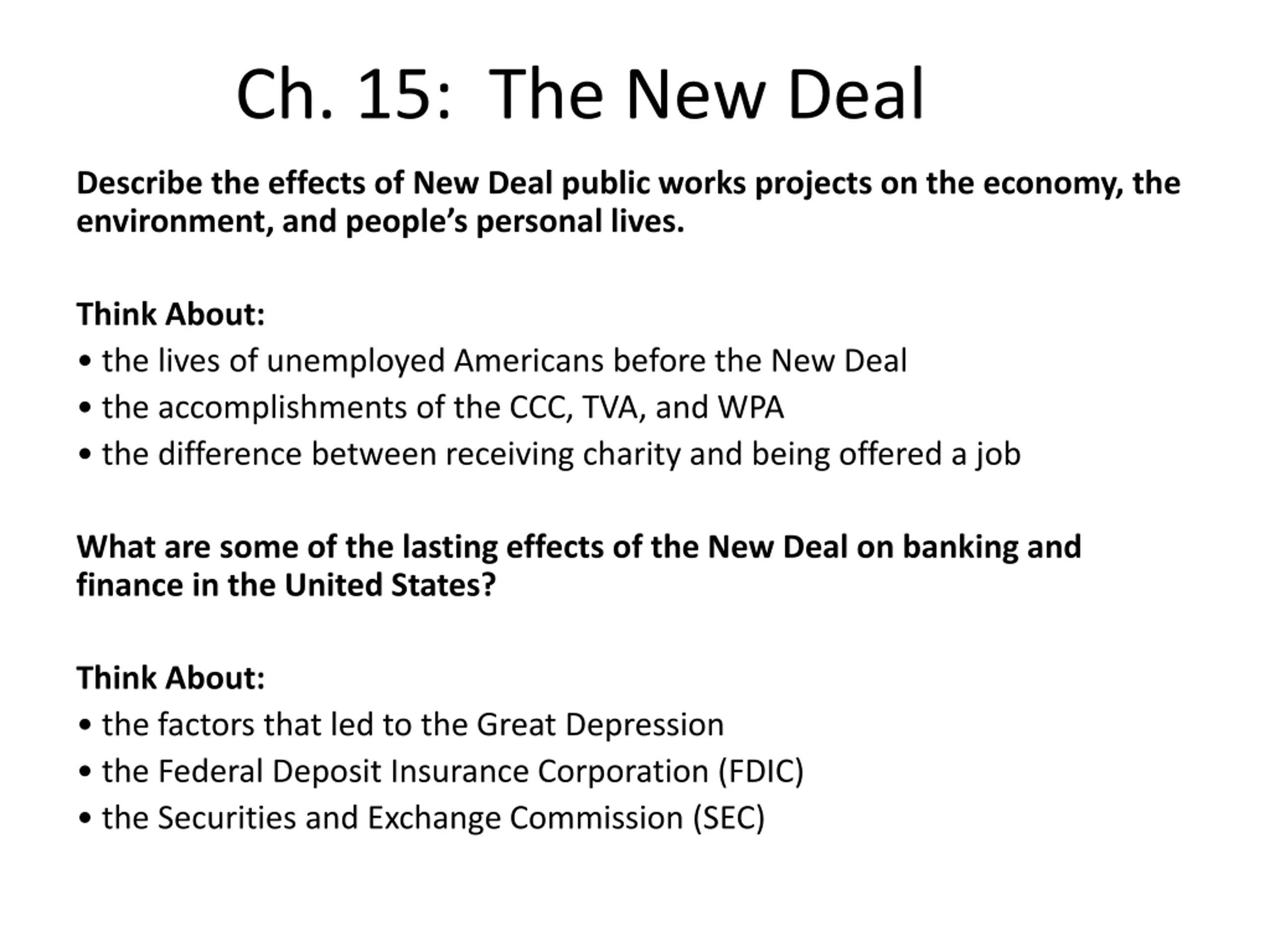 Ch. 15: The New Deal

Describe the effects of New Deal public works projects on the economy, the environment, and people's personal lives.

Think About:
• the lives of unemployed Americans before the New Deal
• the accomplishments of the CCC, TVA, and WPA
• the difference between receiving charity and being offered a job

What are some of the lasting effects of the New Deal on banking and finance in the United States?

Think About:
• the factors that led to the Great Depression
• the Federal Deposit Insurance Corporation (FDIC)
• the Securities and Exchange Commission (SEC)